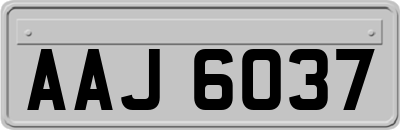 AAJ 6037